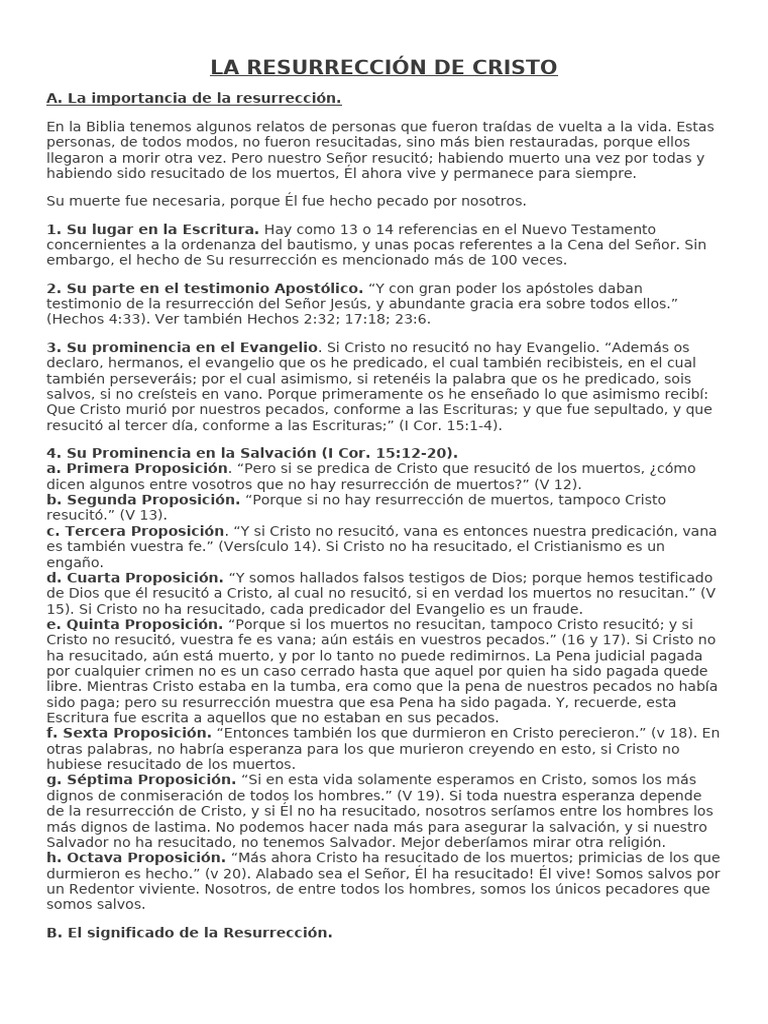 LA RESURRECCIÓN DE CRISTO

A. La importancia de la resurrección.

En la Biblia tenemos algunos relatos de personas que fueron traídas de vuelta a la vida. Estas personas, de todos modos, no fueron resucitadas, sino más bien restauradas, porque ellos llegaron a morir otra vez. Pero nuestro Señor resucitó; habiendo muerto una vez por todas y habiendo sido resucitado de los muertos, Él ahora vive y permanece para siempre.

Su muerte fue necesaria, porque Él fue hecho pecado por nosotros.

1. Su lugar en la Escritura. Hay como 13 o 14 referencias en el Nuevo Testamento concernientes a la ordenanza del bautismo, y unas pocas referentes a la Cena del Señor. Sin embargo, el hecho de Su resurrección es mencionado más de 100 veces.

2. Su parte en el testimonio Apostólico. "Y con gran poder los apóstoles daban testimonio de la resurrección del Señor Jesús, y abundante gracia era sobre todos ellos." (Hechos 4:33). Ver también Hechos 2:32; 17:18; 23:6.

3. Su prominencia en el Evangelio. Si Cristo no resucitó no hay Evangelio. "Además os declaro, hermanos, el evangelio que os he predicado, el cual también recibisteis, en el cual también perseveráis; por el cual asimismo, si retenéis la palabra que os he predicado, sois salvos, si no creísteis en vano. Porque primeramente os he enseñado lo que asimismo recibí: Que Cristo murió por nuestros pecados, conforme a las Escrituras; y que fue sepultado, y que resucitó al tercer día, conforme a las Escrituras;" (I Cor. 15:1-4).

4. Su Prominencia en la Salvación (I Cor. 15:12-20).
a. Primera Proposición. "Pero si se predica de Cristo que resucitó de los muertos, ¿cómo dicen algunos entre vosotros que no hay resurrección de muertos?" (V 12).
b. Segunda Proposición. "Porque si no hay resurrección de muertos, tampoco Cristo resucitó." (V 13).
c. Tercera Proposición. "Y si Cristo no resucitó, vana es entonces nuestra predicación, vana es también vuestra fe." (Versículo 14). Si Cristo no ha resucitado, el Cristianismo es un engaño.
d. Cuarta Proposición. "Y somos hallados falsos testigos de Dios; porque hemos testificado de Dios que él resucitó a Cristo, al cual no resucitó, si en verdad los muertos no resucitan." (V 15). Si Cristo no ha resucitado, cada predicador del Evangelio es un fraude.
e. Quinta Proposición. "Porque si los muertos no resucitan, tampoco Cristo resucitó; y si Cristo no resucitó, vuestra fe es vana; aún estáis en vuestros pecados." (16 y 17). Si Cristo no ha resucitado, aún está muerto, y por lo tanto no puede redimirnos. La Pena judicial pagada por cualquier crimen no es un caso cerrado hasta que aquel por quien ha sido pagada quede libre. Mientras Cristo estaba en la tumba, era como que la pena de nuestros pecados no había sido paga; pero su resurrección muestra que esa Pena ha sido pagada. Y, recuerde, esta Escritura fue escrita a aquellos que no estaban en sus pecados.
f. Sexta Proposición. "Entonces también los que durmieron en Cristo perecieron." (v 18). En otras palabras, no habría esperanza para los que murieron creyendo en esto, si Cristo no hubiese resucitado de los muertos.
g. Séptima Proposición. "Si en esta vida solamente esperamos en Cristo, somos los más dignos de conmiseración de todos los hombres." (V 19). Si toda nuestra esperanza depende de la resurrección de Cristo, y si Él no ha resucitado, nosotros seríamos entre los hombres los más dignos de lastima. No podemos hacer nada más para asegurar la salvación, y si nuestro Salvador no ha resucitado, no tenemos Salvador. Mejor deberíamos mirar otra religión.
h. Octava Proposición. "Más ahora Cristo ha resucitado de los muertos; primicias de los que durmieron es hecho." (v 20). Alabado sea el Señor, Él ha resucitado! Él vive! Somos salvos por un Redentor viviente. Nosotros, de entre todos los hombres, somos los únicos pecadores que somos salvos.

B. El significado de la Resurrección.